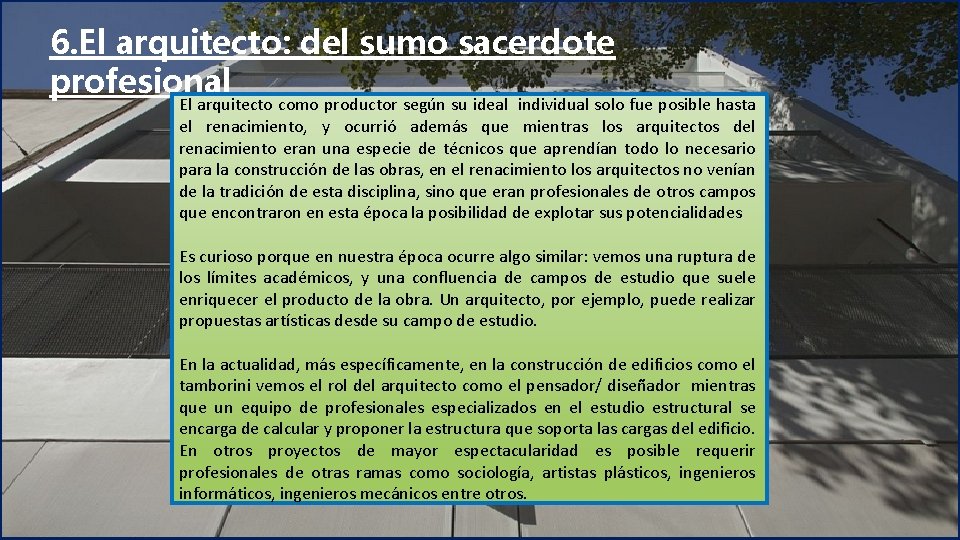 6.El arquitecto: del sumo sacerdote profesional

El arquitecto como productor según su ideal individual solo fue posible hasta el renacimiento, y ocurrió además que mientras los arquitectos del renacimiento eran una especie de técnicos que aprendían todo lo necesario para la construcción de las obras, en el renacimiento los arquitectos no venían de la tradición de esta disciplina, sino que eran profesionales de otros campos que encontraron en esta época la posibilidad de explotar sus potencialidades

Es curioso porque en nuestra época ocurre algo similar: vemos una ruptura de los límites académicos, y una confluencia de campos de estudio que suele enriquecer el producto de la obra. Un arquitecto, por ejemplo, puede realizar propuestas artísticas desde su campo de estudio.

En la actualidad, más específicamente, en la construcción de edificios como el tamborini vemos el rol del arquitecto como el pensador/ diseñador mientras que un equipo de profesionales especializados en el estudio estructural se encarga de calcular y proponer la estructura que soporta las cargas del edificio. En otros proyectos de mayor espectacularidad es posible requerir profesionales de otras ramas como sociología, artistas plásticos, ingenieros informáticos, ingenieros mecánicos entre otros.